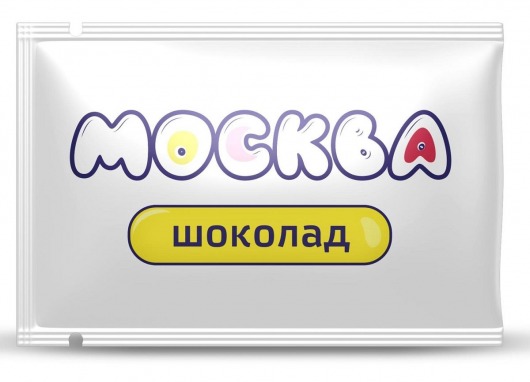 МОСКВА

шоколад